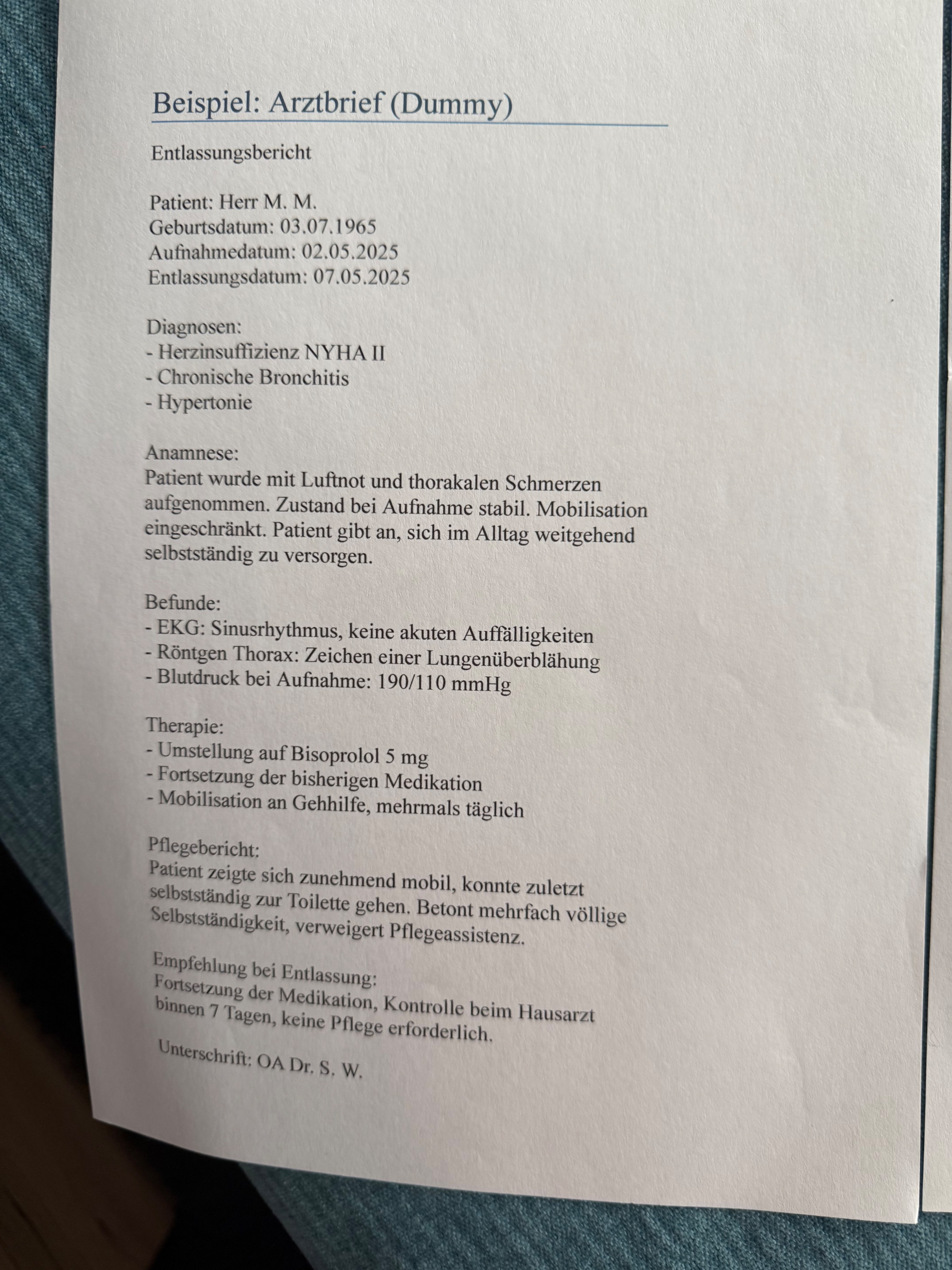 Beispiel: Arztbrief (Dummy)

Entlassungsbericht

Patient: Herr M. M.
Geburtsdatum: 03.07.1965
Aufnahmedatum: 02.05.2025
Entlassungsdatum: 07.05.2025

Diagnosen:
- Herzinsuffizienz NYHA II
- Chronische Bronchitis
- Hypertonie

Anamnese:
Patient wurde mit Luftnot und thorakalen Schmerzen aufgenommen. Zustand bei Aufnahme stabil. Mobilisation eingeschränkt. Patient gibt an, sich im Alltag weitgehend selbstständig zu versorgen.

Befunde:
- EKG: Sinusrhythmus, keine akuten Auffälligkeiten
- Röntgen Thorax: Zeichen einer Lungenüberblähung
- Blutdruck bei Aufnahme: 190/110 mmHg

Therapie:
- Umstellung auf Bisoprolol 5 mg
- Fortsetzung der bisherigen Medikation
- Mobilisation an Gehhilfe, mehrmals täglich

Pflegebericht:
Patient zeigte sich zunehmend mobil, konnte zuletzt selbstständig zur Toilette gehen. Betont mehrfach völlige Selbstständigkeit, verweigert Pflegeassistenz.

Empfehlung bei Entlassung:
Fortsetzung der Medikation, Kontrolle beim Hausarzt binnen 7 Tagen, keine Pflege erforderlich.

Unterschrift: OA Dr. S. W.